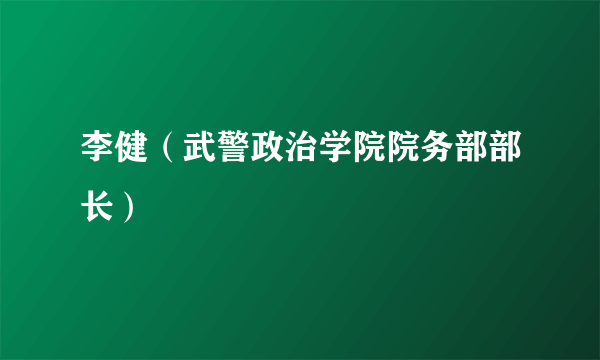 李健（武警政治学院院务部部长）